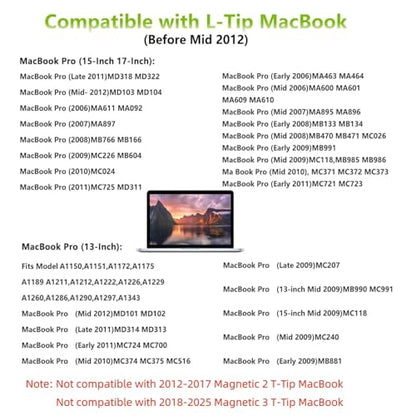 Compatible with L-Tip MacBook
(Before Mid 2012)

MacBook Pro (15-Inch 17-Inch):

MacBook Pro (Late 2011)MD318 MD322
MacBook Pro (Mid- 2012)MD103 MD104
MacBook Pro (2006)MA611 MA092
MacBook Pro (2007)MA897
MacBook Pro (2008)MB766 MB166
MacBook Pro (2009)MC226 MB604
MacBook Pro (2010)MC024
MacBook Pro (2011)MC725 MD311

MacBook Pro (Early 2006)MA463 MA464
MacBook Pro (Mid 2006)MA600 MA601 MA609 MA610
MacBook Pro (Mid 2007)MA895 MA896
MacBook Pro (Early 2008)MB133 MB134
MacBook Pro (Mid 2008)MB470 MB471 MC026
MacBook Pro (Early 2009)MB991
MacBook Pro (Mid 2009)MC118,MB985 MB986
Ma Book Pro (Mid 2010), MC371 MC372 MC373
MacBook Pro (Early 2011)MC721 MC723

MacBook Pro (13-Inch):

Fits Model A1150,A1151,A1172,A1175
A1189 A1211,A1212,A1222,A1226,A1229
A1260,A1286,A1290,A1297,A1343
MacBook Pro (Mid 2012)MD101 MD102
MacBook Pro (Late 2011)MD314 MD313
MacBook Pro (Early 2011)MC724 MC700
MacBook Pro (Mid 2010)MC374 MC375 MC516

MacBook Pro (Late 2009)MC207
MacBook Pro (13-inch Mid 2009)MB990 MC991
MacBook Pro (15-inch Mid 2009)MC118
MacBook Pro (Mid 2009)MC240
MacBook Pro (Early 2009)MB881

Note: Not compatible with 2012-2017 Magnetic 2 T-Tip MacBook
Not compatible with 2018-2025 Magnetic 3 T-Tip MacBook